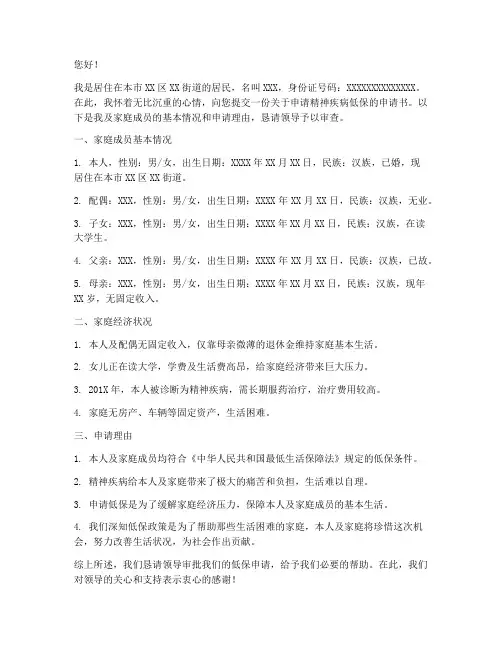 您好！

我是居住在本市XX区XX街道的居民，名叫XXX，身份证号码：XXXXXXXXXXXXXX。在此，我怀着无比沉重的心情，向您提交一份关于申请精神疾病低保的申请书。以下是我及家庭成员的基本情况和申请理由，恳请领导予以审查。

一、家庭成员基本情况

1. 本人，性别：男/女，出生日期：XXXX年XX月XX日，民族：汉族，已婚，现居住在本市XX区XX街道。

2. 配偶：XXX，性别：男/女，出生日期：XXXX年XX月XX日，民族：汉族，无业。

3. 子女：XXX，性别：男/女，出生日期：XXXX年XX月XX日，民族：汉族，在读大学生。

4. 父亲：XXX，性别：男/女，出生日期：XXXX年XX月XX日，民族：汉族，已故。

5. 母亲：XXX，性别：男/女，出生日期：XXXX年XX月XX日，民族：汉族，现年XX岁，无固定收入。

二、家庭经济状况

1. 本人及配偶无固定收入，仅靠母亲微薄的退休金维持家庭基本生活。

2. 女儿正在读大学，学费及生活费高昂，给家庭经济带来巨大压力。

3. 201X年，本人被诊断为精神疾病，需长期服药治疗，治疗费用较高。

4. 家庭无房产、车辆等固定资产，生活困难。

三、申请理由

1. 本人及家庭成员均符合《中华人民共和国最低生活保障法》规定的低保条件。

2. 精神疾病给本人及家庭带来了极大的痛苦和负担，生活难以自理。

3. 申请低保是为了缓解家庭经济压力，保障本人及家庭成员的基本生活。

4. 我们深知低保政策是为了帮助那些生活困难的家庭，本人及家庭将珍惜这次机会，努力改善生活状况，为社会作出贡献。

综上所述，我们恳请领导审批我们的低保申请，给予我们必要的帮助。在此，我们对领导的关心和支持表示衷心的感谢！